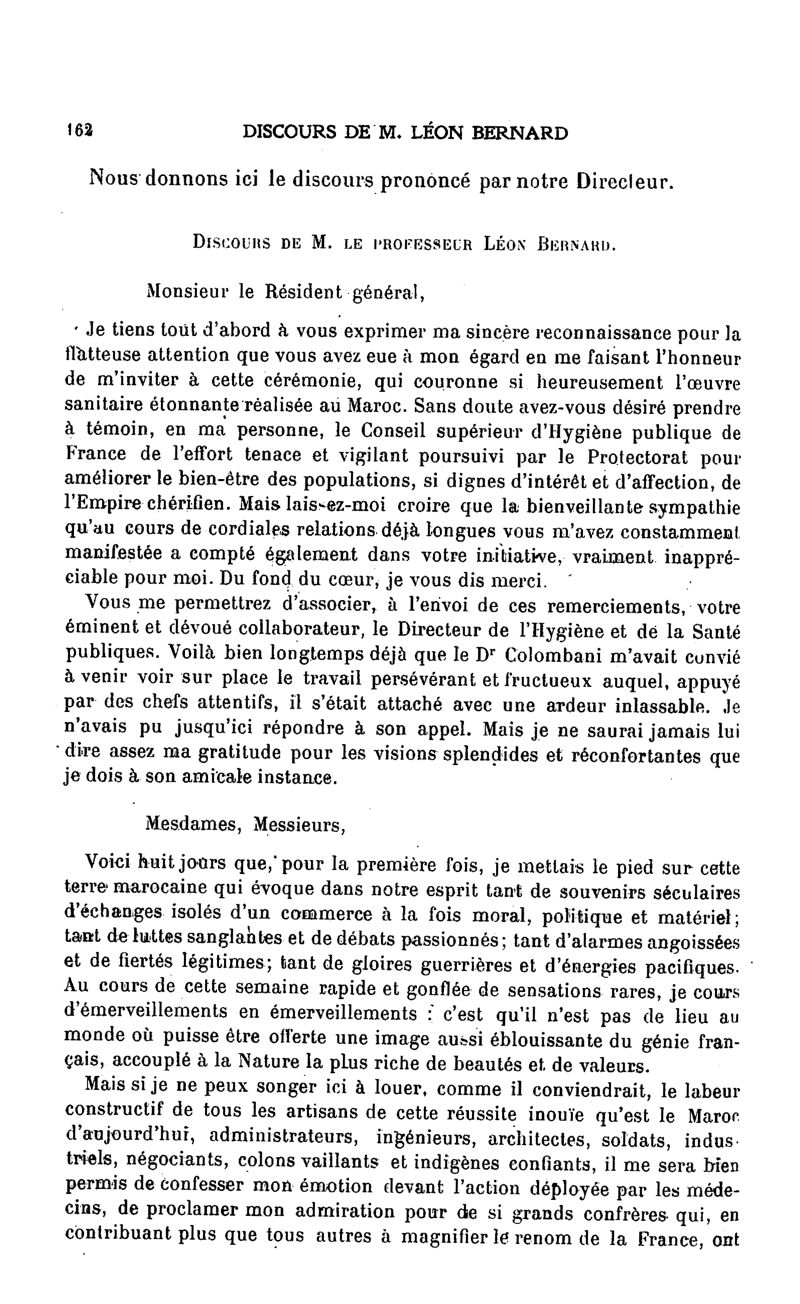 162 DISCOURS DE M. LÉON BERNARD

Nous donnons ici le discours prononcé par notre Directeur.

DISCOURS DE M. LE PROFESSEUR LÉON BERNARD.

Monsieur le Résident général,

Je tiens tout d'abord à vous exprimer ma sincère reconnaissance pour la flatteuse attention que vous avez eue à mon égard en me faisant l'honneur de m'inviter à cette cérémonie, qui couronne si heureusement l'œuvre sanitaire étonnante réalisée au Maroc. Sans doute avez-vous désiré prendre à témoin, en ma personne, le Conseil supérieur d'Hygiène publique de France de l'effort tenace et vigilant poursuivi par le Protectorat pour améliorer le bien-être des populations, si dignes d'intérêt et d'affection, de l'Empire chérifien. Mais laissez-moi croire que la bienveillante sympathie qu'au cours de cordiales relations déjà longues vous m'avez constamment manifestée a compté également dans votre initiative, vraiment inappréciable pour moi. Du fond du cœur, je vous dis merci.

Vous me permettrez d'associer, à l'envoi de ces remerciements, votre éminent et dévoué collaborateur, le Directeur de l'Hygiène et de la Santé publiques. Voilà bien longtemps déjà que le Dr Colombani m'avait convié à venir voir sur place le travail persévérant et fructueux auquel, appuyé par des chefs attentifs, il s'était attaché avec une ardeur inlassable. Je n'avais pu jusqu'ici répondre à son appel. Mais je ne saurai jamais lui dire assez ma gratitude pour les visions splendides et réconfortantes que je dois à son amicale instance.

Mesdames, Messieurs,

Voici huit jours que, pour la première fois, je mettais le pied sur cette terre marocaine qui évoque dans notre esprit tant de souvenirs séculaires d'échanges isolés d'un commerce à la fois moral, politique et matériel; tant de luttes sanglantes et de débats passionnés; tant d'alarmes angoissées et de fiertés légitimes; tant de gloires guerrières et d'énergies pacifiques. Au cours de cette semaine rapide et gonflée de sensations rares, je cours d'émerveillements en émerveillements : c'est qu'il n'est pas de lieu au monde où puisse être offerte une image aussi éblouissante du génie français, accouplé à la Nature la plus riche de beautés et de valeurs.

Mais si je ne peux songer ici à louer, comme il conviendrait, le labeur constructif de tous les artisans de cette réussite inouïe qu'est le Maroc d'aujourd'hui, administrateurs, ingénieurs, architectes, soldats, industriels, négociants, colons vaillants et indigènes confiants, il me sera bien permis de confesser mon émotion devant l'action déployée par les médecins, de proclamer mon admiration pour de si grands confrères qui, en contribuant plus que tous autres à magnifier le renom de la France, ont